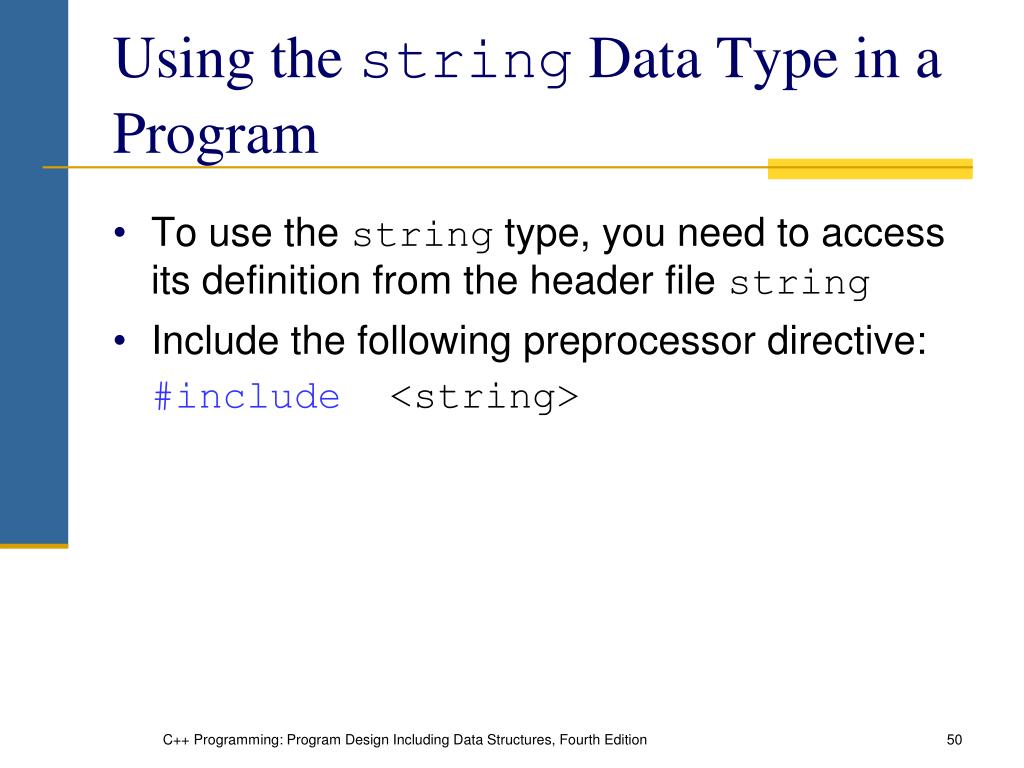 Using the string Data Type in a Program

• To use the string type, you need to access its definition from the header file string

• Include the following preprocessor directive:
#include <string>

C++ Programming: Program Design Including Data Structures, Fourth Edition

50